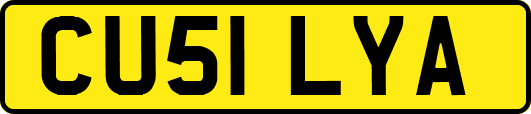 CU51 LYA